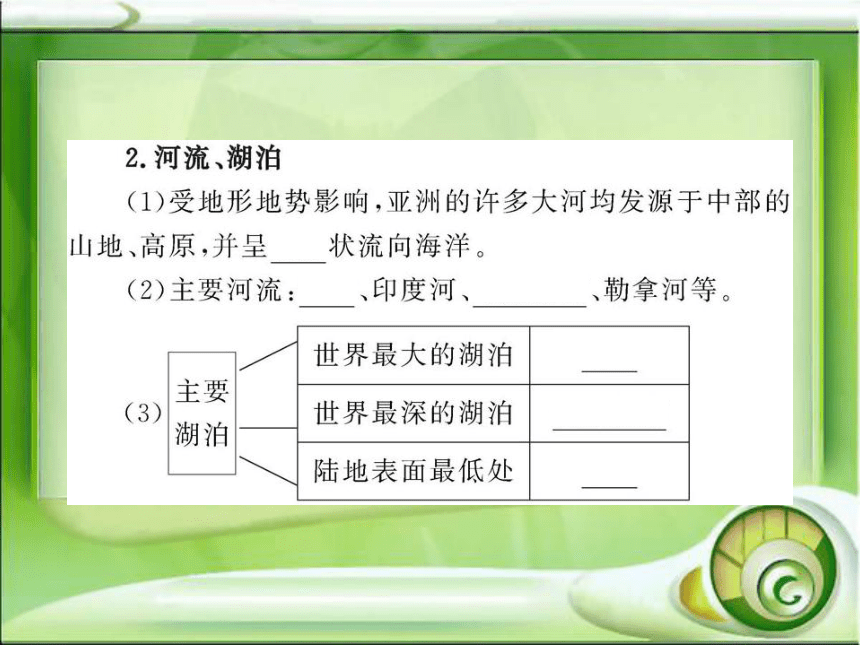 2.河流、湖泊

(1)受地形地势影响,亚洲的许多大河均发源于中部的山地、高原,并呈____状流向海洋。

(2)主要河流:____、印度河、________、勒拿河等。

(3) 主要湖泊

| 世界最大的湖泊 | ____ |
|---|---|
| 世界最深的湖泊 | ________ |
| 陆地表面最低处 | ____ |